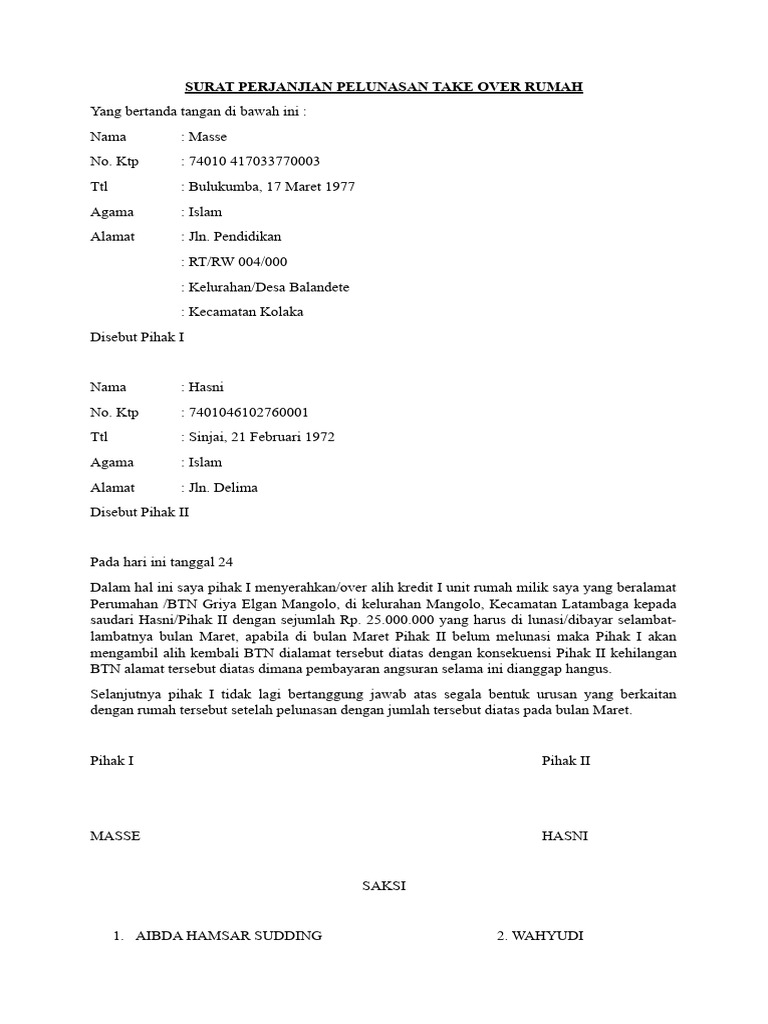 SURAT PERJANJIAN PELUNASAN TAKE OVER RUMAH

Yang bertanda tangan di bawah ini :

Nama : Masse

No. Ktp : 74010 417033770003

Ttl : Bulukumba, 17 Maret 1977

Agama : Islam

Alamat : Jln. Pendidikan

: RT/RW 004/000

: Kelurahan/Desa Balandete

: Kecamatan Kolaka

Disebut Pihak I

Nama : Hasni

No. Ktp : 7401046102760001

Ttl : Sinjai, 21 Februari 1972

Agama : Islam

Alamat : Jln. Delima

Disebut Pihak II

Pada hari ini tanggal 24

Dalam hal ini saya pihak I menyerahkan/over alih kredit I unit rumah milik saya yang beralamat Perumahan /BTN Griya Elgan Mangolo, di kelurahan Mangolo, Kecamatan Latambaga kepada saudari Hasni/Pihak II dengan sejumlah Rp. 25.000.000 yang harus di lunasi/dibayar selambat-lambatnya bulan Maret, apabila di bulan Maret Pihak II belum melunasi maka Pihak I akan mengambil alih kembali BTN dialamat tersebut diatas dengan konsekuensi Pihak II kehilangan BTN alamat tersebut diatas dimana pembayaran angsuran selama ini dianggap hangus.

Selanjutnya pihak I tidak lagi bertanggung jawab atas segala bentuk urusan yang berkaitan dengan rumah tersebut setelah pelunasan dengan jumlah tersebut diatas pada bulan Maret.

Pihak I

Pihak II

MASSE

HASNI

SAKSI

1. AIBDA HAMSAR SUDDING

2. WAHYUDI